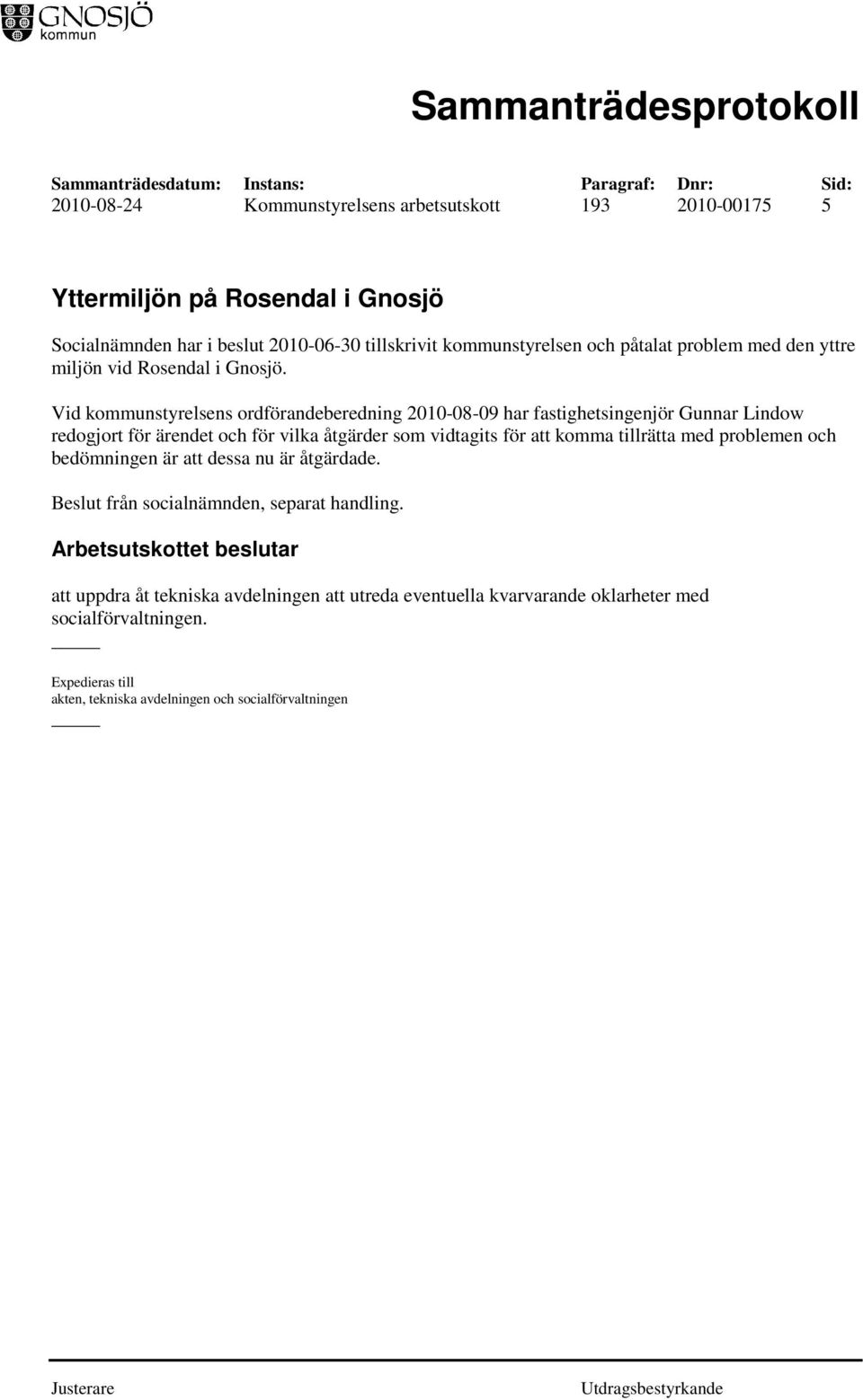 GNOSJÖ
kommun

Sammanträdesprotokoll

| Sammanträdesdatum: | Instans: | Paragraf: | Dnr: | Sid: |
|---|---|---|---|---|
| 2010-08-24 | Kommunstyrelsens arbetsutskott | 193 | 2010-00175 | 5 |

Yttermiljön på Rosendal i Gnosjö

Socialnämnden har i beslut 2010-06-30 tillskrivit kommunstyrelsen och påtalat problem med den yttre miljön vid Rosendal i Gnosjö.

Vid kommunstyrelsens ordförandeberedning 2010-08-09 har fastighetsingenjör Gunnar Lindow redogjort för ärendet och för vilka åtgärder som vidtagits för att komma tillrätta med problemen och bedömningen är att dessa nu är åtgärdade.

Beslut från socialnämnden, separat handling.

Arbetsutskottet beslutar

att uppdra åt tekniska avdelningen att utreda eventuella kvarvarande oklarheter med socialförvaltningen.

Expedieras till
akten, tekniska avdelningen och socialförvaltningen

Justerare

Utdragsbestyrkande